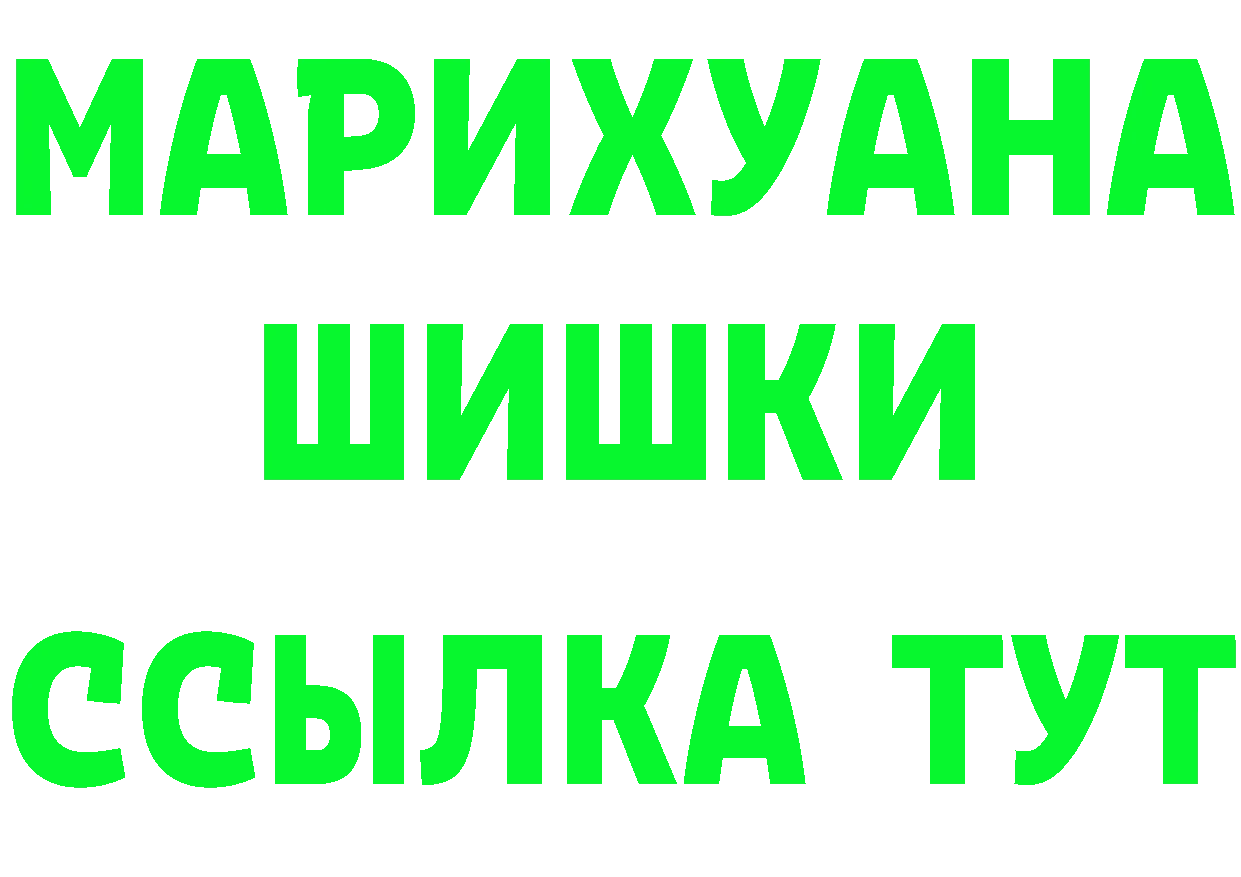 МАРИХУАНА
ШИШКИ
ССЫЛКА ТУТ